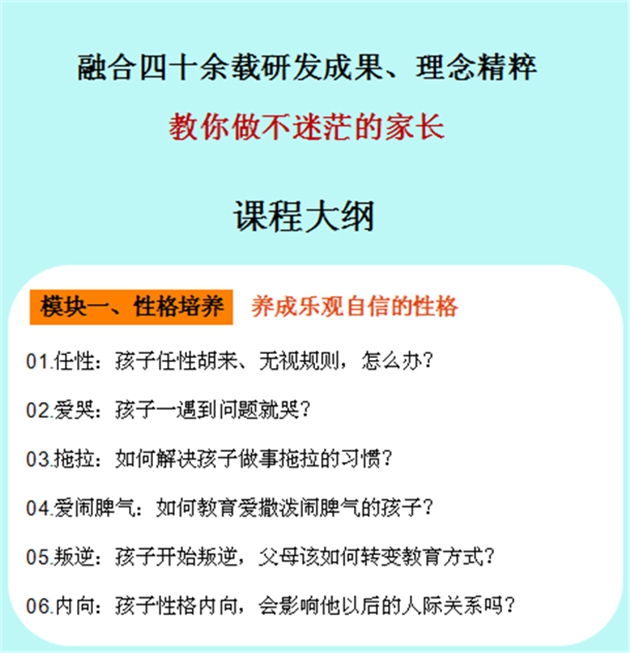 融合四十余载研发成果、理念精粹

教你做不迷茫的家长

课程大纲

模块一、性格培养 养成乐观自信的性格

01.任性：孩子任性胡来、无视规则，怎么办？

02.爱哭：孩子一遇到问题就哭？

03.拖拉：如何解决孩子做事拖拉的习惯？

04.爱闹脾气：如何教育爱撒泼闹脾气的孩子？

05.叛逆：孩子开始叛逆，父母该如何转变教育方式？

06.内向：孩子性格内向，会影响他以后的人际关系吗？